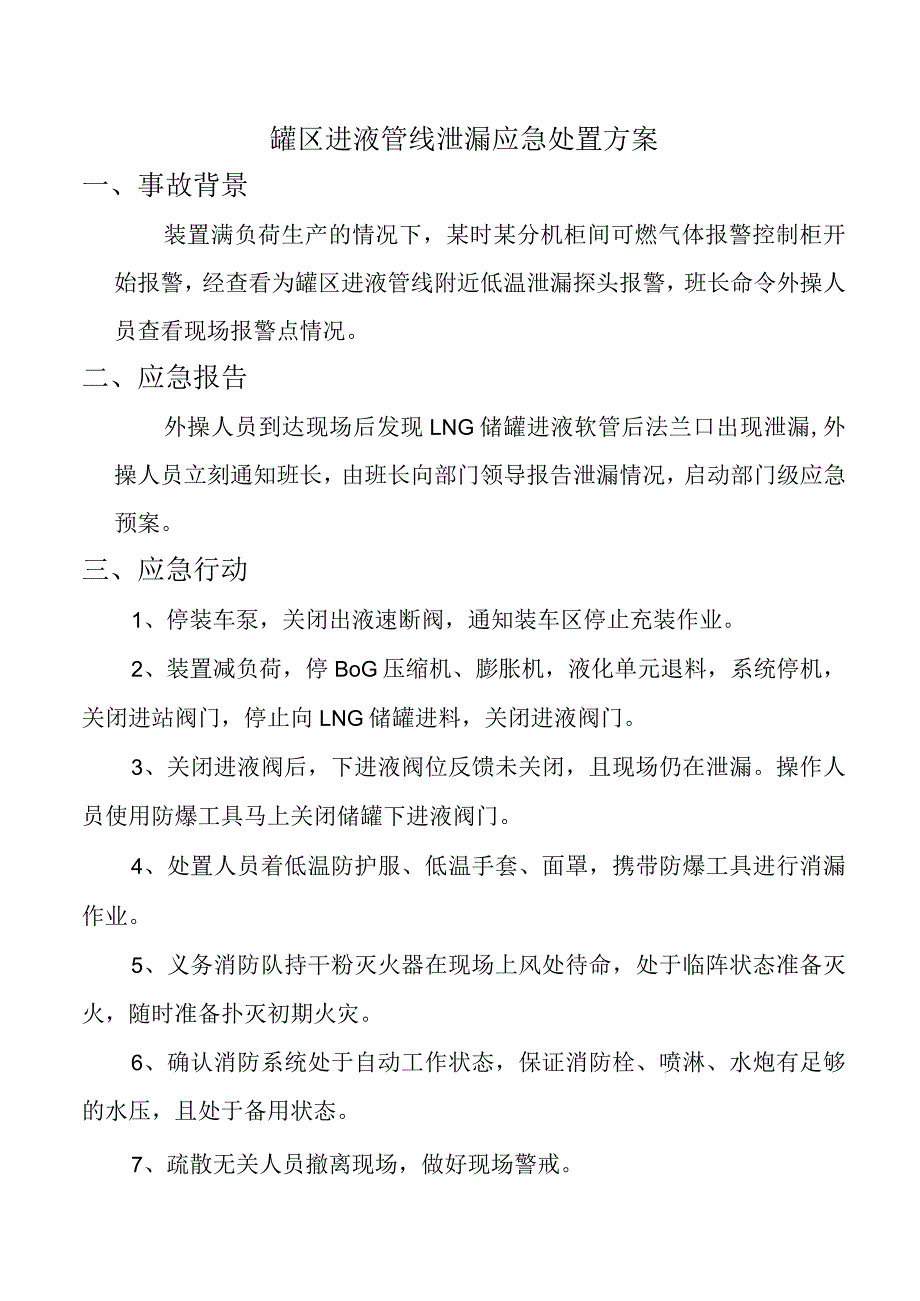 罐区进液管线泄漏应急处置方案

一、事故背景

装置满负荷生产的情况下，某时某分机柜间可燃气体报警控制柜开始报警，经查看为罐区进液管线附近低温泄漏探头报警，班长命令外操人员查看现场报警点情况。

二、应急报告

外操人员到达现场后发现LNG储罐进液软管后法兰口出现泄漏，外操人员立刻通知班长，由班长向部门领导报告泄漏情况，启动部门级应急预案。

三、应急行动

1、停装车泵，关闭出液速断阀，通知装车区停止充装作业。

2、装置减负荷，停BoG压缩机、膨胀机，液化单元退料，系统停机，关闭进站阀门，停止向LNG储罐进料，关闭进液阀门。

3、关闭进液阀后，下进液阀位反馈未关闭，且现场仍在泄漏。操作人员使用防爆工具马上关闭储罐下进液阀门。

4、处置人员着低温防护服、低温手套、面罩，携带防爆工具进行消漏作业。

5、义务消防队持干粉灭火器在现场上风处待命，处于临阵状态准备灭火，随时准备扑灭初期火灾。

6、确认消防系统处于自动工作状态，保证消防栓、喷淋、水炮有足够的水压，且处于备用状态。

7、疏散无关人员撤离现场，做好现场警戒。